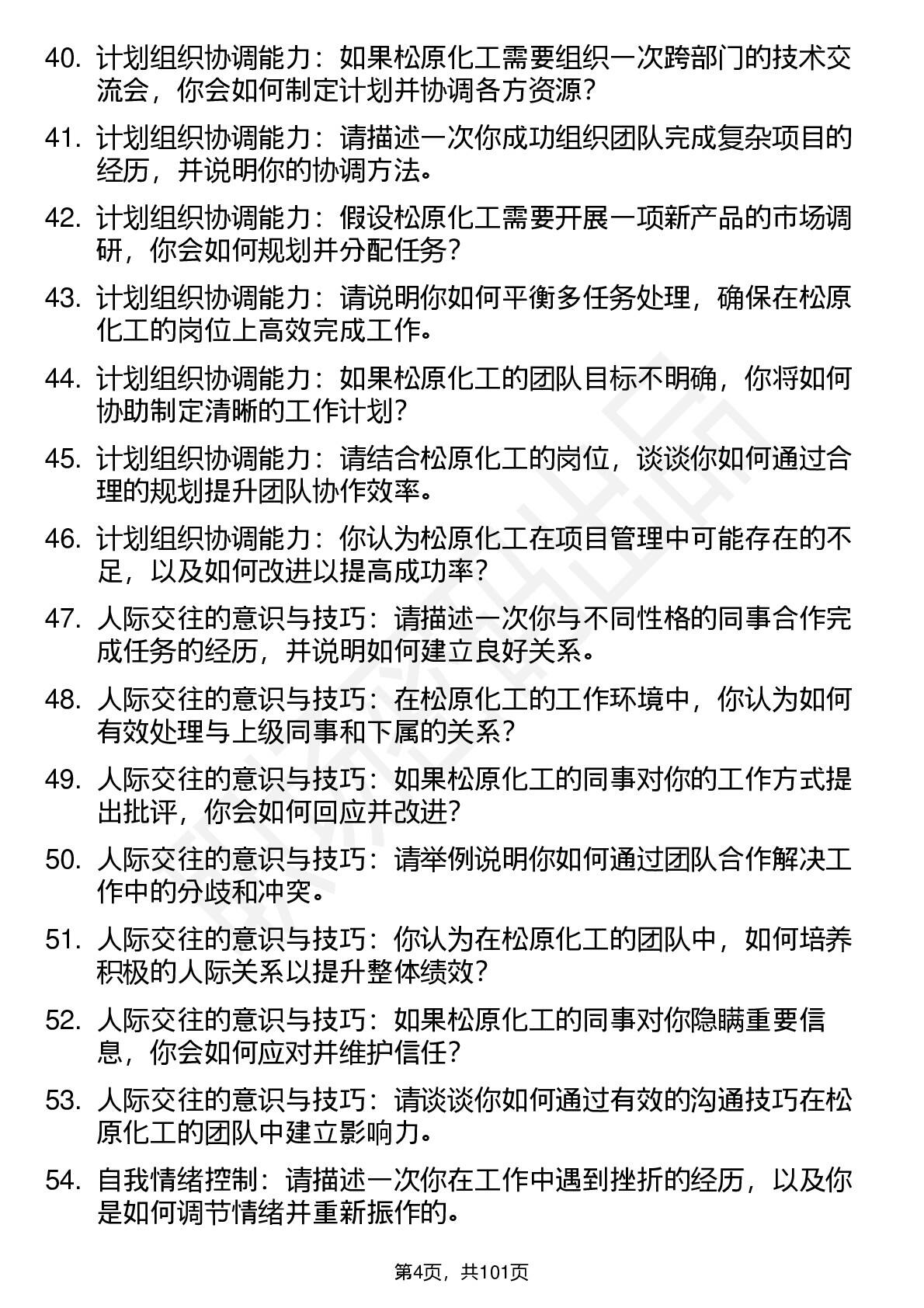 40. 计划组织协调能力：如果松原化工需要组织一次跨部门的技术交流会，你会如何制定计划并协调各方资源？

41. 计划组织协调能力：请描述一次你成功组织团队完成复杂项目的经历，并说明你的协调方法。

42. 计划组织协调能力：假设松原化工需要开展一项新产品的市场调研，你会如何规划并分配任务？

43. 计划组织协调能力：请说明你如何平衡多任务处理，确保在松原化工的岗位上高效完成工作。

44. 计划组织协调能力：如果松原化工的团队目标不明确，你将如何协助制定清晰的工作计划？

45. 计划组织协调能力：请结合松原化工的岗位，谈谈你如何通过合理的规划提升团队协作效率。

46. 计划组织协调能力：你认为松原化工在项目管理中可能存在的不足，以及如何改进以提高成功率？

47. 人际交往的意识与技巧：请描述一次你与不同性格的同事合作完成任务的经历，并说明如何建立良好关系。

48. 人际交往的意识与技巧：在松原化工的工作环境中，你认为如何有效处理与上级同事和下属的关系？

49. 人际交往的意识与技巧：如果松原化工的同事对你的工作方式提出批评，你会如何回应并改进？

50. 人际交往的意识与技巧：请举例说明你如何通过团队合作解决工作中的分歧和冲突。

51. 人际交往的意识与技巧：你认为在松原化工的团队中，如何培养积极的人际关系以提升整体绩效？

52. 人际交往的意识与技巧：如果松原化工的同事对你隐瞒重要信息，你会如何应对并维护信任？

53. 人际交往的意识与技巧：请谈谈你如何通过有效的沟通技巧在松原化工的团队中建立影响力。

54. 自我情绪控制：请描述一次你在工作中遇到挫折的经历，以及你是如何调节情绪并重新振作的。

第4页，共101页